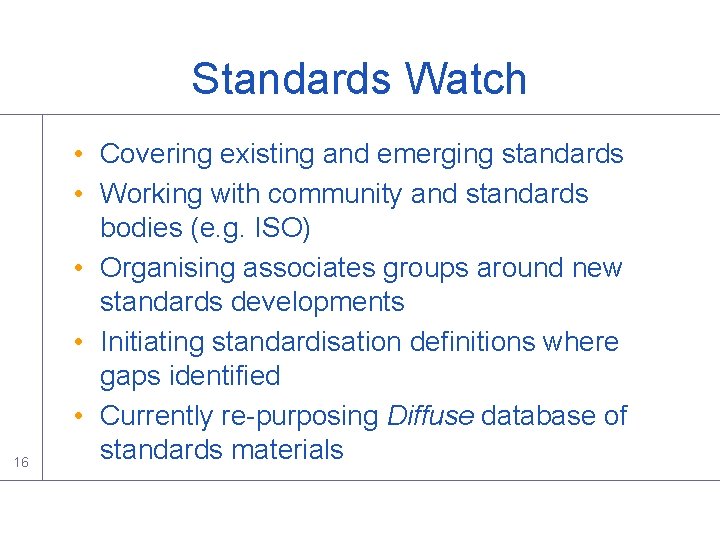 Standards Watch

• Covering existing and emerging standards
• Working with community and standards bodies (e.g. ISO)
• Organising associates groups around new standards developments
• Initiating standardisation definitions where gaps identified
• Currently re-purposing Diffuse database of standards materials

16